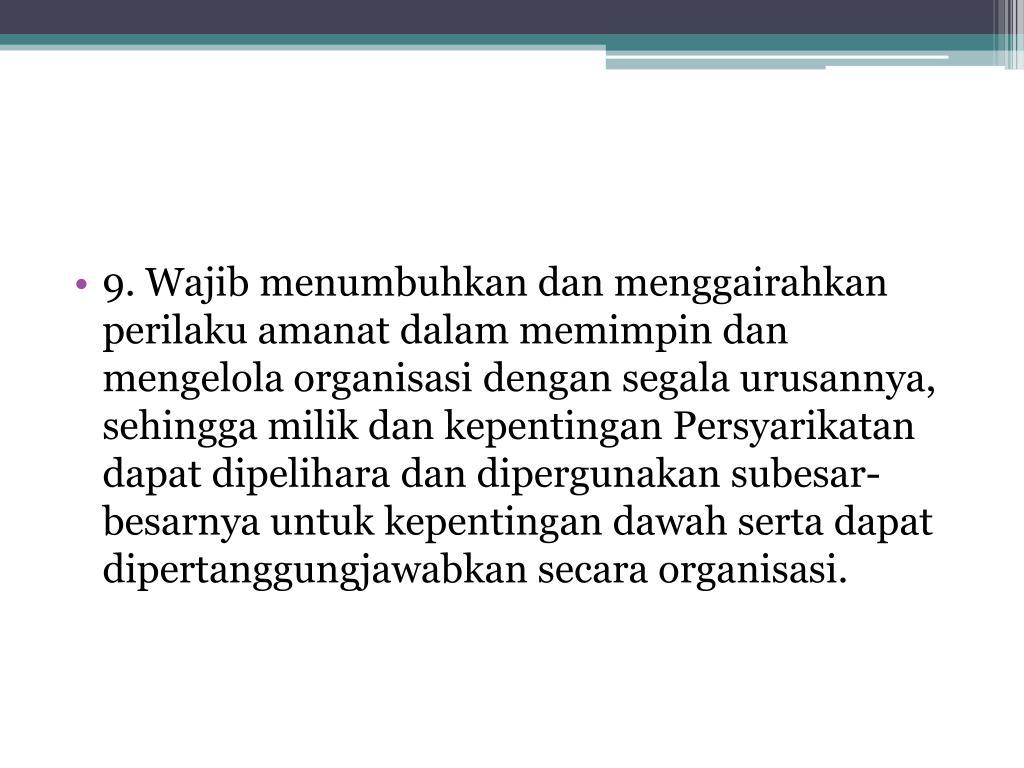 • 9. Wajib menumbuhkan dan menggairahkan perilaku amanat dalam memimpin dan mengelola organisasi dengan segala urusannya, sehingga milik dan kepentingan Persyarikatan dapat dipelihara dan dipergunakan subesar-besarnya untuk kepentingan dawah serta dapat dipertanggungjawabkan secara organisasi.